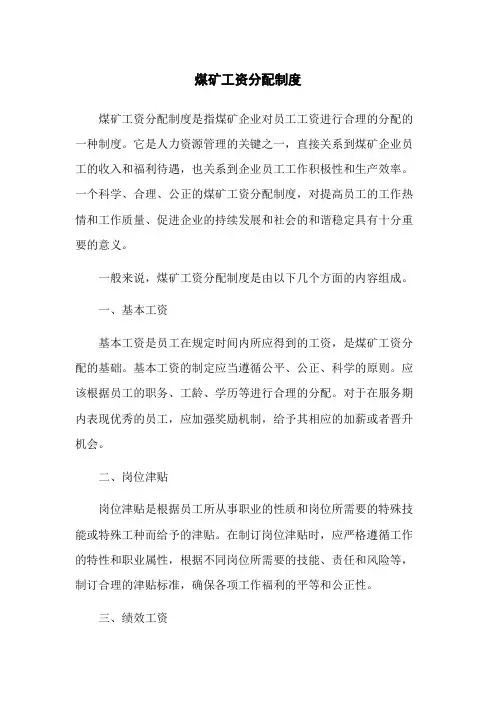 煤矿工资分配制度

煤矿工资分配制度是指煤矿企业对员工工资进行合理的分配的一种制度。它是人力资源管理的关键之一，直接关系到煤矿企业员工的收入和福利待遇，也关系到企业员工工作积极性和生产效率。一个科学、合理、公正的煤矿工资分配制度，对提高员工的工作热情和工作质量、促进企业的持续发展和社会的和谐稳定具有十分重要的意义。

一般来说，煤矿工资分配制度是由以下几个方面的内容组成。

一、基本工资

基本工资是员工在规定时间内所应得到的工资，是煤矿工资分配的基础。基本工资的制定应当遵循公平、公正、科学的原则。应该根据员工的职务、工龄、学历等进行合理的分配。对于在服务期内表现优秀的员工，应加强奖励机制，给予其相应的加薪或者晋升机会。

二、岗位津贴

岗位津贴是根据员工所从事职业的性质和岗位所需要的特殊技能或特殊工种而给予的津贴。在制订岗位津贴时，应严格遵循工作的特性和职业属性，根据不同岗位所需要的技能、责任和风险等，制订合理的津贴标准，确保各项工作福利的平等和公正性。

三、绩效工资